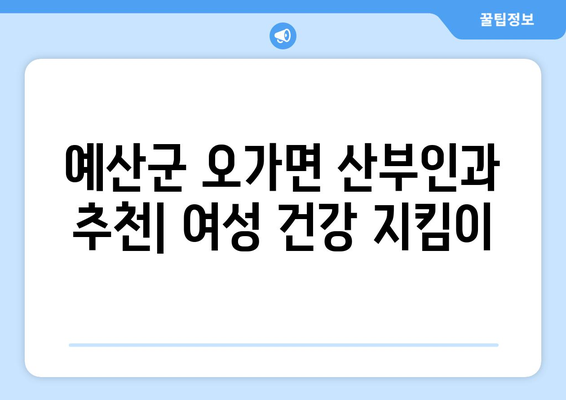 꿀팁정보

예산군 오가면 산부인과 추천| 여성 건강 지킴이